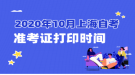 2020年10月上海自考
准考证打印时间